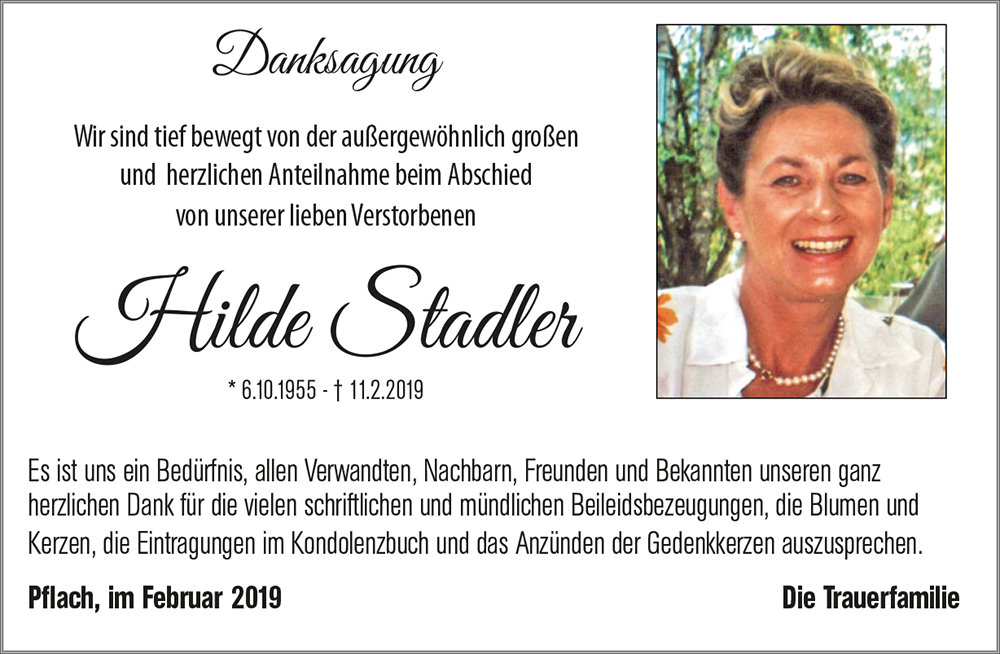 Danksagung

Wir sind tief bewegt von der außergewöhnlich großen und herzlichen Anteilnahme beim Abschied von unserer lieben Verstorbenen

Hilde Stadler

* 6.10.1955 - † 11.2.2019

Es ist uns ein Bedürfnis, allen Verwandten, Nachbarn, Freunden und Bekannten unseren ganz herzlichen Dank für die vielen schriftlichen und mündlichen Beileidsbezeugungen, die Blumen und Kerzen, die Eintragungen im Kondolenzbuch und das Anzünden der Gedenkkerzen auszusprechen.

Pflach, im Februar 2019

Die Trauerfamilie